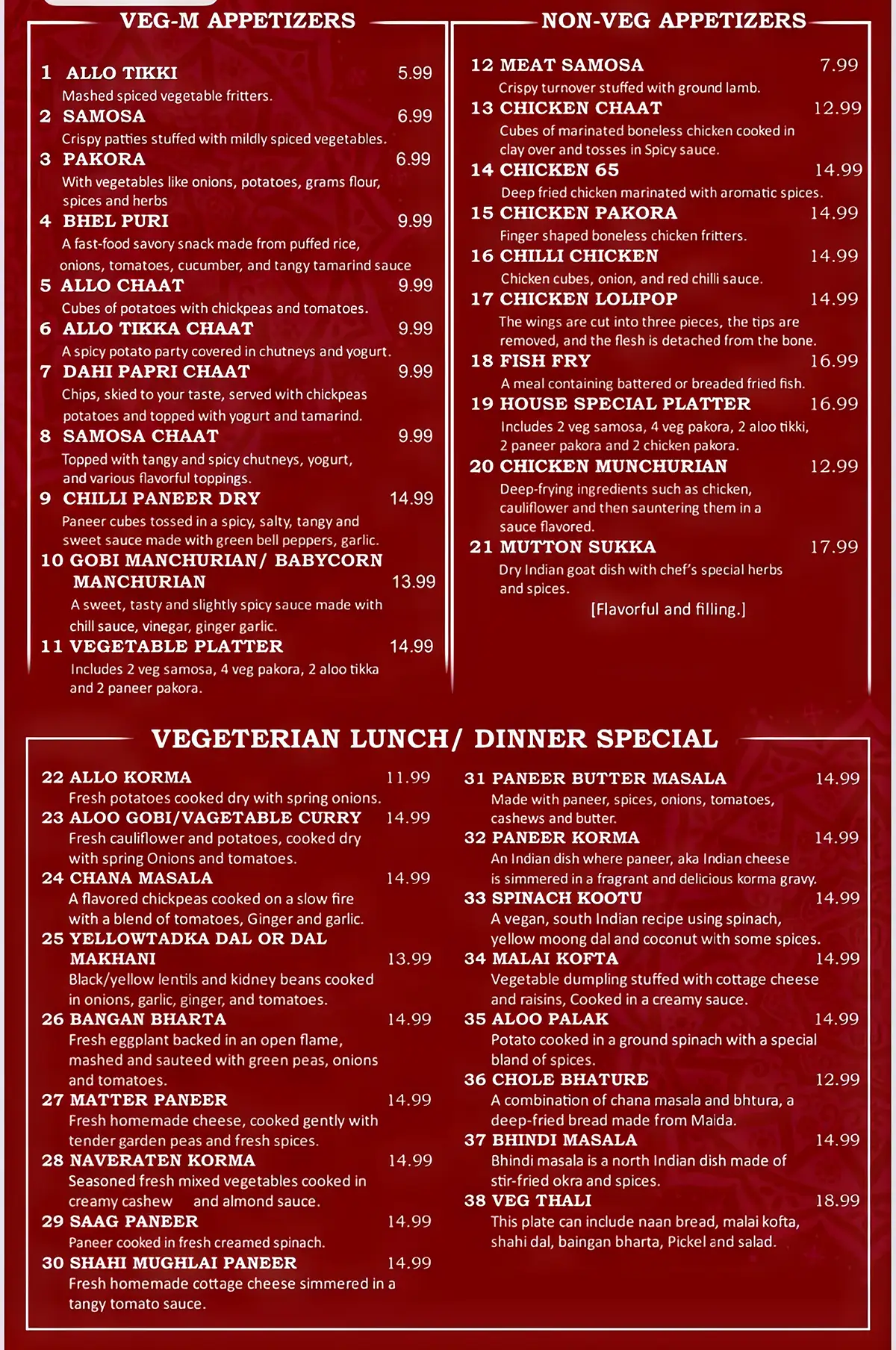 VEG-M APPETIZERS

1 ALLO TIKKI 5.99
Mashed spiced vegetable fritters.
2 SAMOSA 6.99
Crispy patties stuffed with mildly spiced vegetables.
3 PAKORA 6.99
With vegetables like onions, potatoes, grams flour, spices and herbs
4 BHEL PURI 9.99
A fast-food savory snack made from puffed rice, onions, tomatoes, cucumber, and tangy tamarind sauce
5 ALLO CHAAT 9.99
Cubes of potatoes with chickpeas and tomatoes.
6 ALLO TIKKA CHAAT 9.99
A spicy potato party covered in chutneys and yogurt.
7 DAHI PAPRI CHAAT 9.99
Chips, skied to your taste, served with chickpeas potatoes and topped with yogurt and tamarind.
8 SAMOSA CHAAT 9.99
Topped with tangy and spicy chutneys, yogurt, and various flavorful toppings.
9 CHILLI PANEER DRY 14.99
Paneer cubes tossed in a spicy, salty, tangy and sweet sauce made with green bell peppers, garlic.
10 GOBI MANCHURIAN/ BABYCORN MANCHURIAN 13.99
A sweet, tasty and slightly spicy sauce made with chill sauce, vinegar, ginger garlic.
11 VEGETABLE PLATTER 14.99
Includes 2 veg samosa, 4 veg pakora, 2 aloo tikka and 2 paneer pakora.

NON-VEG APPETIZERS

12 MEAT SAMOSA 7.99
Crispy turnover stuffed with ground lamb.
13 CHICKEN CHAAT 12.99
Cubes of marinated boneless chicken cooked in clay over and tosses in Spicy sauce.
14 CHICKEN 65 14.99
Deep fried chicken marinated with aromatic spices.
15 CHICKEN PAKORA 14.99
Finger shaped boneless chicken fritters.
16 CHILLI CHICKEN 14.99
Chicken cubes, onion, and red chilli sauce.
17 CHICKEN LOLIPOP 14.99
The wings are cut into three pieces, the tips are removed, and the flesh is detached from the bone.
18 FISH FRY 16.99
A meal containing battered or breaded fried fish.
19 HOUSE SPECIAL PLATTER 16.99
Includes 2 veg samosa, 4 veg pakora, 2 aloo tikki, 2 paneer pakora and 2 chicken pakora.
20 CHICKEN MUNCHURIAN 12.99
Deep-frying ingredients such as chicken, cauliflower and then sauntering them in a sauce flavored.
21 MUTTON SUKKA 17.99
Dry Indian goat dish with chef's special herbs and spices.
[Flavorful and filling.]

VEGETERIAN LUNCH/ DINNER SPECIAL

22 ALLO KORMA 11.99
Fresh potatoes cooked dry with spring onions.
23 ALOO GOBI/VAGETABLE CURRY 14.99
Fresh cauliflower and potatoes, cooked dry with spring Onions and tomatoes.
24 CHANA MASALA 14.99
A flavored chickpeas cooked on a slow fire with a blend of tomatoes, Ginger and garlic.
25 YELLOWTADKA DAL OR DAL MAKHANI 13.99
Black/yellow lentils and kidney beans cooked in onions, garlic, ginger, and tomatoes.
26 BANGAN BHARTA 14.99
Fresh eggplant backed in an open flame, mashed and sauteed with green peas, onions and tomatoes.
27 MATTER PANEER 14.99
Fresh homemade cheese, cooked gently with tender garden peas and fresh spices.
28 NAVERATEN KORMA 14.99
Seasoned fresh mixed vegetables cooked in creamy cashew and almond sauce.
29 SAAG PANEER 14.99
Paneer cooked in fresh creamed spinach.
30 SHAHI MUGHLAI PANEER 14.99
Fresh homemade cottage cheese simmered in a tangy tomato sauce.

31 PANEER BUTTER MASALA 14.99
Made with paneer, spices, onions, tomatoes, cashews and butter.
32 PANEER KORMA 14.99
An Indian dish where paneer, aka Indian cheese is simmered in a fragrant and delicious korma gravy.
33 SPINACH KOOTU 14.99
A vegan, south Indian recipe using spinach, yellow moong dal and coconut with some spices.
34 MALAI KOFTA 14.99
Vegetable dumpling stuffed with cottage cheese and raisins, Cooked in a creamy sauce.
35 ALOO PALAK 14.99
Potato cooked in a ground spinach with a special bland of spices.
36 CHOLE BHATURE 12.99
A combination of chana masala and bhtura, a deep-fried bread made from Maida.
37 BHINDI MASALA 14.99
Bhindi masala is a north Indian dish made of stir-fried okra and spices.
38 VEG THALI 18.99
This plate can include naan bread, malai kofta, shahi dal, baingan bharta, Pickel and salad.